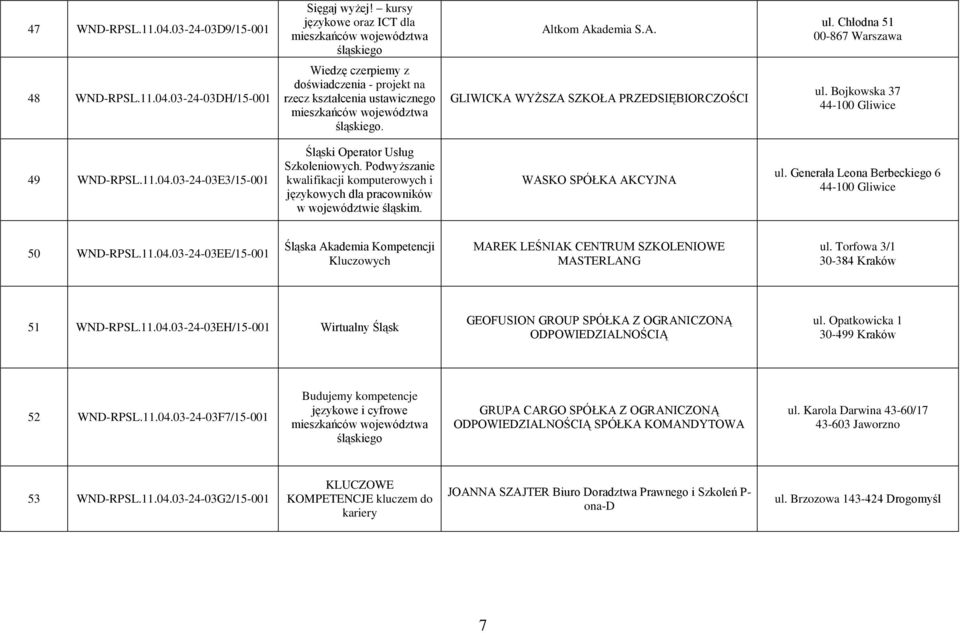 | 47 | WND-RPSL.11.04.03-24-03D9/15-001 | Sięgaj wyżej! – kursy językowe oraz ICT dla mieszkańców województwa śląskiego | Altkom Akademia S.A. | ul. Chłodna 51 00-867 Warszawa |
|---|---|---|---|---|
| 48 | WND-RPSL.11.04.03-24-03DH/15-001 | Wiedzę czerpiemy z doświadczenia - projekt na rzecz kształcenia ustawicznego mieszkańców województwa śląskiego. | GLIWICKA WYŻSZA SZKOŁA PRZEDSIĘBIORCZOŚCI | ul. Bojkowska 37 44-100 Gliwice |
| 49 | WND-RPSL.11.04.03-24-03E3/15-001 | Śląski Operator Usług Szkoleniowych. Podwyższanie kwalifikacji komputerowych i językowych dla pracowników w województwie śląskim. | WASKO SPÓŁKA AKCYJNA | ul. Generała Leona Berbeckiego 6 44-100 Gliwice |
| 50 | WND-RPSL.11.04.03-24-03EE/15-001 | Śląska Akademia Kompetencji Kluczowych | MAREK LEŚNIAK CENTRUM SZKOLENIOWE MASTERLANG | ul. Torfowa 3/1 30-384 Kraków |
| 51 | WND-RPSL.11.04.03-24-03EH/15-001 | Wirtualny Śląsk | GEOFUSION GROUP SPÓŁKA Z OGRANICZONĄ ODPOWIEDZIALNOŚCIĄ | ul. Opatkowicka 1 30-499 Kraków |
| 52 | WND-RPSL.11.04.03-24-03F7/15-001 | Budujemy kompetencje językowe i cyfrowe mieszkańców województwa śląskiego | GRUPA CARGO SPÓŁKA Z OGRANICZONĄ ODPOWIEDZIALNOŚCIĄ SPÓŁKA KOMANDYTOWA | ul. Karola Darwina 43-60/17 43-603 Jaworzno |
| 53 | WND-RPSL.11.04.03-24-03G2/15-001 | KLUCZOWE KOMPETENCJE kluczem do kariery | JOANNA SZAJTER Biuro Doradztwa Prawnego i Szkoleń P-ona-D | ul. Brzozowa 143-424 Drogomyśl |

7